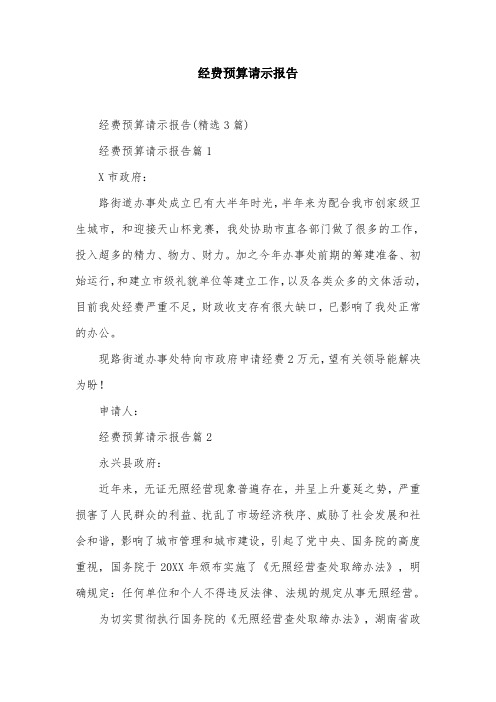 经费预算请示报告

经费预算请示报告(精选3篇)

经费预算请示报告篇1

X市政府:

路街道办事处成立已有大半年时光,半年来为配合我市创家级卫生城市,和迎接天山杯竞赛,我处协助市直各部门做了很多的工作,投入超多的精力、物力、财力。加之今年办事处前期的筹建准备、初始运行,和建立市级礼貌单位等建立工作,以及各类众多的文体活动,目前我处经费严重不足,财政收支存有很大缺口,已影响了我处正常的办公。

现路街道办事处特向市政府申请经费2万元,望有关领导能解决为盼!

申请人:

经费预算请示报告篇2

永兴县政府:

近年来,无证无照经营现象普遍存在,并呈上升蔓延之势,严重损害了人民群众的利益、扰乱了市场经济秩序、威胁了社会发展和社会和谐,影响了城市管理和城市建设,引起了党中央、国务院的高度重视,国务院于20XX年颁布实施了《无照经营查处取缔办法》,明确规定:任何单位和个人不得违反法律、法规的规定从事无照经营。

为切实贯彻执行国务院的《无照经营查处取缔办法》,湖南省政